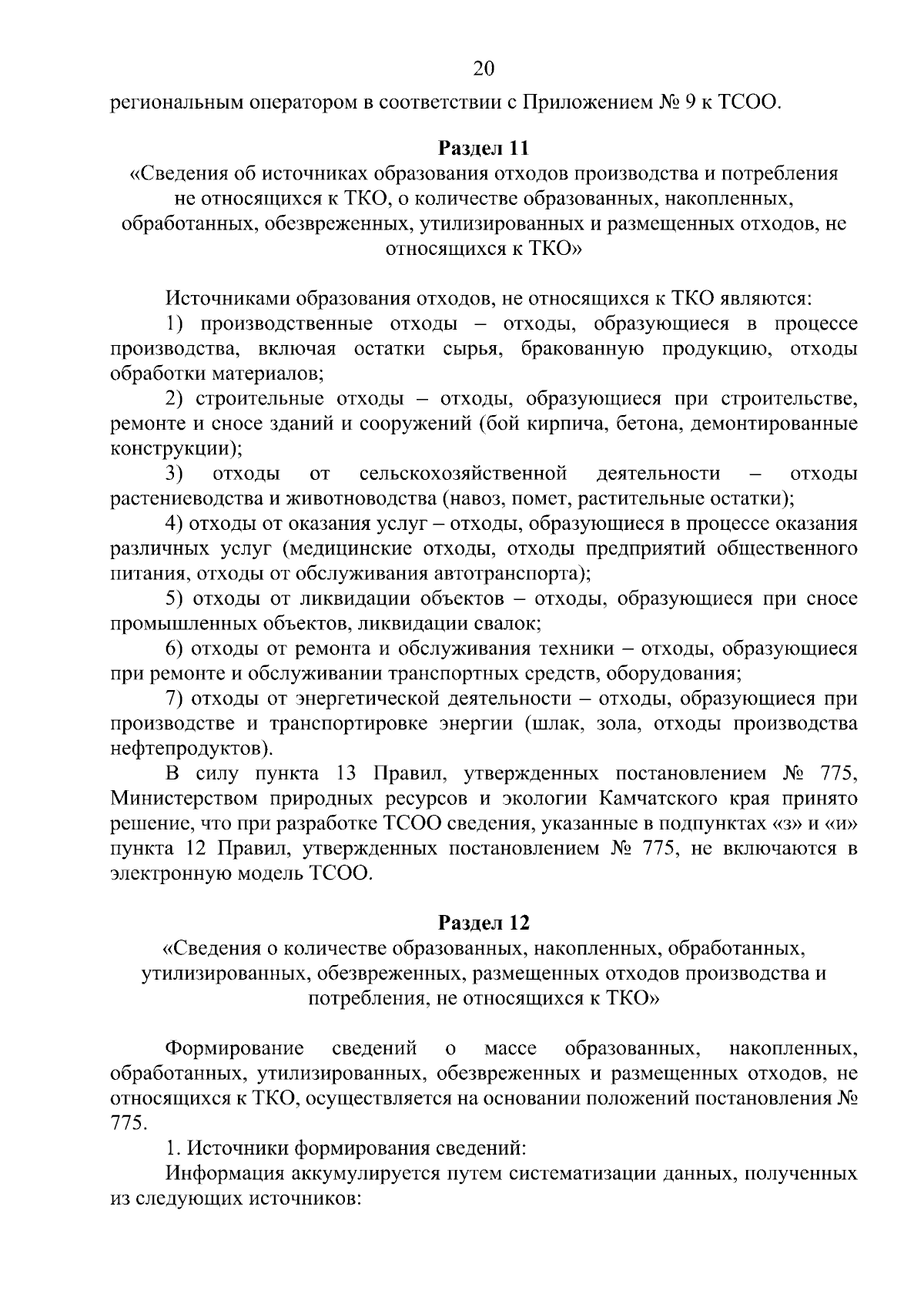 20

региональным оператором в соответствии с Приложением № 9 к ТСОО.

Раздел 11
«Сведения об источниках образования отходов производства и потребления не относящихся к ТКО, о количестве образованных, накопленных, обработанных, обезвреженных, утилизированных и размещенных отходов, не относящихся к ТКО»

Источниками образования отходов, не относящихся к ТКО являются:

1) производственные отходы – отходы, образующиеся в процессе производства, включая остатки сырья, бракованную продукцию, отходы обработки материалов;

2) строительные отходы – отходы, образующиеся при строительстве, ремонте и сносе зданий и сооружений (бой кирпича, бетона, демонтированные конструкции);

3) отходы от сельскохозяйственной деятельности – отходы растениеводства и животноводства (навоз, помет, растительные остатки);

4) отходы от оказания услуг – отходы, образующиеся в процессе оказания различных услуг (медицинские отходы, отходы предприятий общественного питания, отходы от обслуживания автотранспорта);

5) отходы от ликвидации объектов – отходы, образующиеся при сносе промышленных объектов, ликвидации свалок;

6) отходы от ремонта и обслуживания техники – отходы, образующиеся при ремонте и обслуживании транспортных средств, оборудования;

7) отходы от энергетической деятельности – отходы, образующиеся при производстве и транспортировке энергии (шлак, зола, отходы производства нефтепродуктов).

В силу пункта 13 Правил, утвержденных постановлением № 775, Министерством природных ресурсов и экологии Камчатского края принято решение, что при разработке ТСОО сведения, указанные в подпунктах «з» и «и» пункта 12 Правил, утвержденных постановлением № 775, не включаются в электронную модель ТСОО.

Раздел 12
«Сведения о количестве образованных, накопленных, обработанных, утилизированных, обезвреженных, размещенных отходов производства и потребления, не относящихся к ТКО»

Формирование сведений о массе образованных, накопленных, обработанных, утилизированных, обезвреженных и размещенных отходов, не относящихся к ТКО, осуществляется на основании положений постановления № 775.

1. Источники формирования сведений:

Информация аккумулируется путем систематизации данных, полученных из следующих источников: